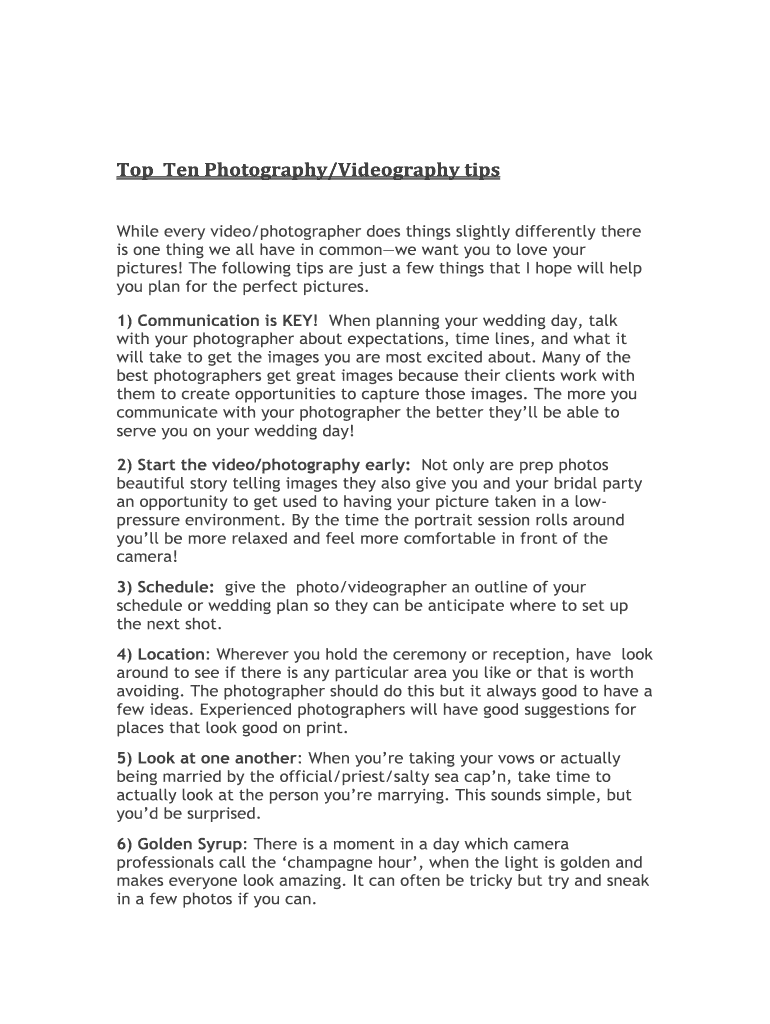 Top Ten Photography/Videography tips

While every video/photographer does things slightly differently there is one thing we all have in common—we want you to love your pictures! The following tips are just a few things that I hope will help you plan for the perfect pictures.

1) Communication is KEY! When planning your wedding day, talk with your photographer about expectations, time lines, and what it will take to get the images you are most excited about. Many of the best photographers get great images because their clients work with them to create opportunities to capture those images. The more you communicate with your photographer the better they'll be able to serve you on your wedding day!

2) Start the video/photography early: Not only are prep photos beautiful story telling images they also give you and your bridal party an opportunity to get used to having your picture taken in a low-pressure environment. By the time the portrait session rolls around you'll be more relaxed and feel more comfortable in front of the camera!

3) Schedule: give the photo/videographer an outline of your schedule or wedding plan so they can be anticipate where to set up the next shot.

4) Location: Wherever you hold the ceremony or reception, have look around to see if there is any particular area you like or that is worth avoiding. The photographer should do this but it always good to have a few ideas. Experienced photographers will have good suggestions for places that look good on print.

5) Look at one another: When you're taking your vows or actually being married by the official/priest/salty sea cap'n, take time to actually look at the person you're marrying. This sounds simple, but you'd be surprised.

6) Golden Syrup: There is a moment in a day which camera professionals call the 'champagne hour', when the light is golden and makes everyone look amazing. It can often be tricky but try and sneak in a few photos if you can.